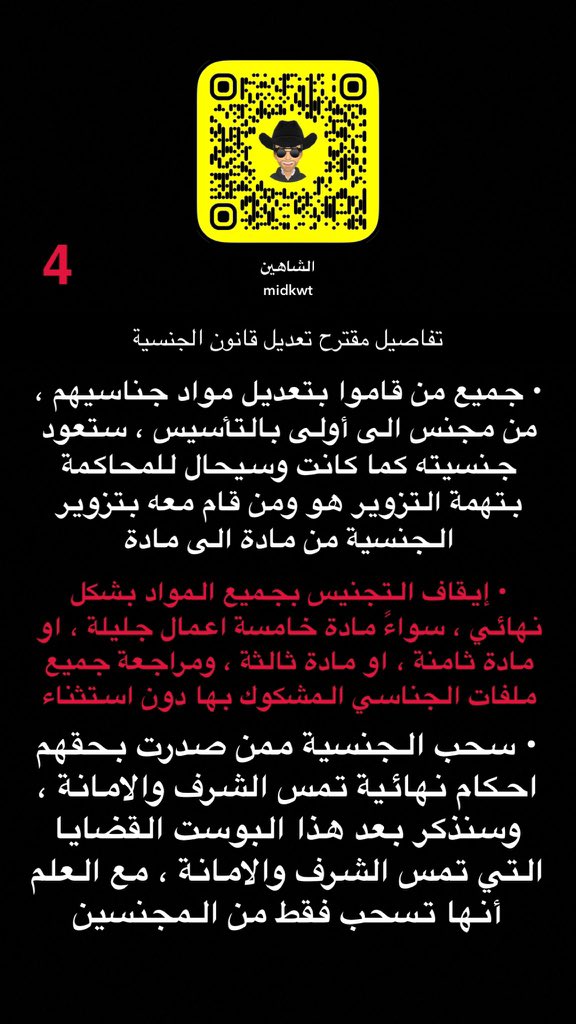 4

الشاهين
midkwt

تفاصيل مقترح تعديل قانون الجنسية

• جميع من قاموا بتعديل مواد جناسيهم ، من مجنس الى أولى بالتأسيس ، ستعود جنسيته كما كانت وسيحال للمحاكمة بتهمة التزوير هو ومن قام معه بتزوير الجنسية من مادة الى مادة

• إيقاف التجنيس بجميع المواد بشكل نهائي ، سواءً مادة خامسة اعمال جليلة ، او مادة ثامنة ، او مادة ثالثة ، ومراجعة جميع ملفات الجناسي المشكوك بها دون استثناء

• سحب الجنسية ممن صدرت بحقهم احكام نهائية تمس الشرف والامانة ، وسنذكر بعد هذا البوست القضايا التي تمس الشرف والامانة ، مع العلم أنها تسحب فقط من المجنسين